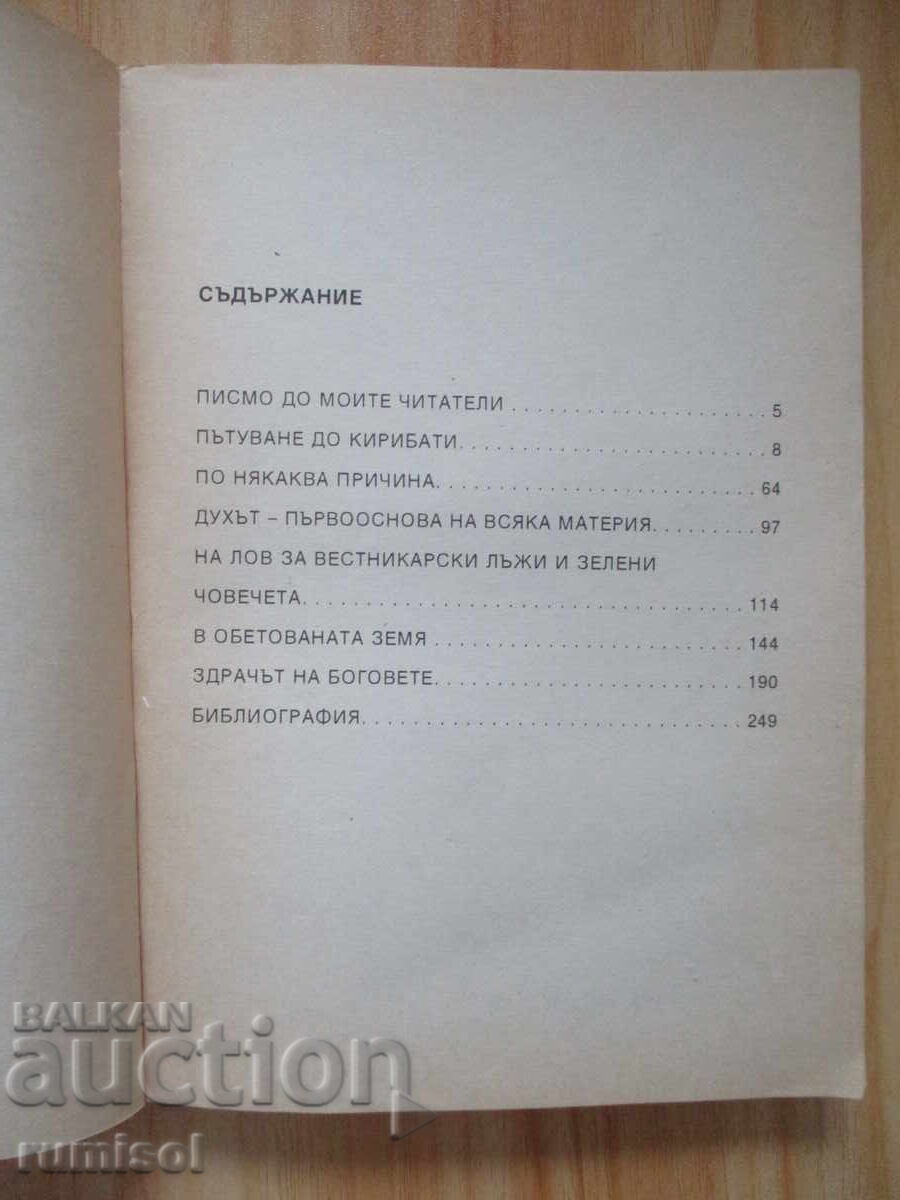 СЪДЪРЖАНИЕ

ПИСМО ДО МОИТЕ ЧИТАТЕЛИ 5
ПЪТУВАНЕ ДО КИРИБАТИ 8
ПО НЯКАКВА ПРИЧИНА 64
ДУХЪТ – ПЪРВООСНОВА НА ВСЯКА МАТЕРИЯ 97
НА ЛОВ ЗА ВЕСТНИКАРСКИ ЛЪЖИ И ЗЕЛЕНИ ЧОВЕЧЕТА 114
В ОБЕТОВАНАТА ЗЕМЯ 144
ЗДРАЧЪТ НА БОГОВЕТЕ 190
БИБЛИОГРАФИЯ 249

BALKAN auction
rumisol